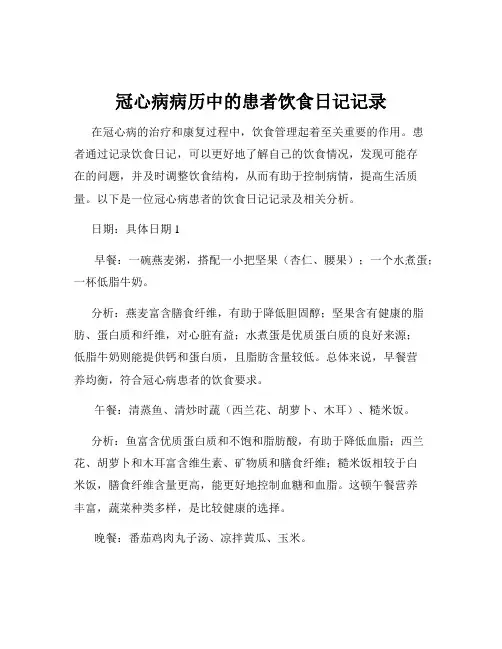 冠心病病历中的患者饮食日记记录

在冠心病的治疗和康复过程中，饮食管理起着至关重要的作用。患者通过记录饮食日记，可以更好地了解自己的饮食情况，发现可能存在的问题，并及时调整饮食结构，从而有助于控制病情，提高生活质量。以下是一位冠心病患者的饮食日记记录及相关分析。

日期：具体日期 1

早餐：一碗燕麦粥，搭配一小把坚果（杏仁、腰果）；一个水煮蛋；一杯低脂牛奶。

分析：燕麦富含膳食纤维，有助于降低胆固醇；坚果含有健康的脂肪、蛋白质和纤维，对心脏有益；水煮蛋是优质蛋白质的良好来源；低脂牛奶则能提供钙和蛋白质，且脂肪含量较低。总体来说，早餐营养均衡，符合冠心病患者的饮食要求。

午餐：清蒸鱼、清炒时蔬（西兰花、胡萝卜、木耳）、糙米饭。

分析：鱼富含优质蛋白质和不饱和脂肪酸，有助于降低血脂；西兰花、胡萝卜和木耳富含维生素、矿物质和膳食纤维；糙米饭相较于白米饭，膳食纤维含量更高，能更好地控制血糖和血脂。这顿午餐营养丰富，蔬菜种类多样，是比较健康的选择。

晚餐：番茄鸡肉丸子汤、凉拌黄瓜、玉米。